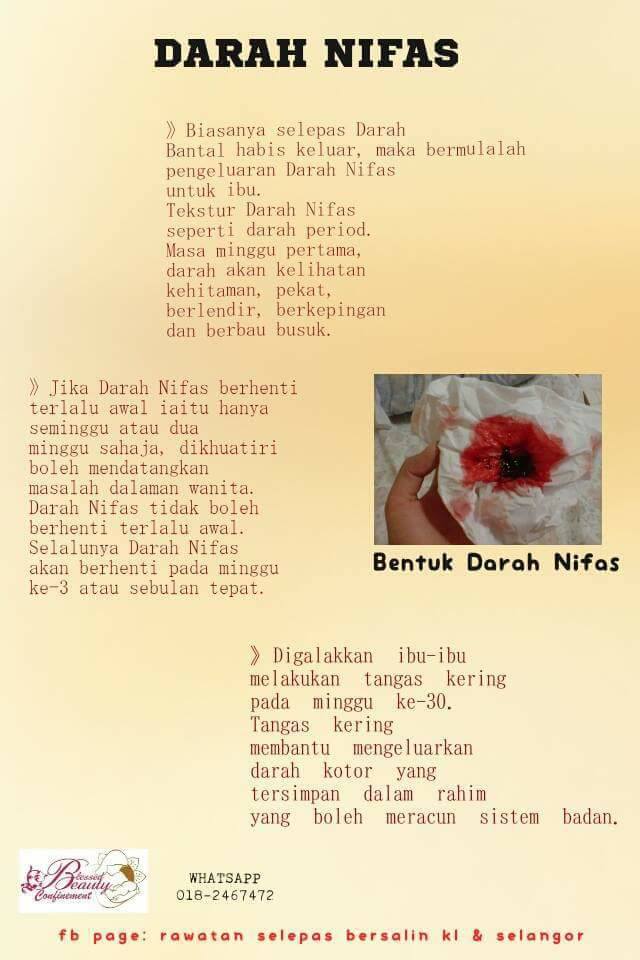 DARAH NIFAS

》Biasanya selepas Darah Bantal habis keluar, maka bermulalah pengeluaran Darah Nifas untuk ibu.
Tekstur Darah Nifas seperti darah period.
Masa minggu pertama, darah akan kelihatan kehitaman, pekat, berlendir, berkepingan dan berbau busuk.

》Jika Darah Nifas berhenti terlalu awal iaitu hanya seminggu atau dua minggu sahaja, dikhuatiri boleh mendatangkan masalah dalaman wanita.
Darah Nifas tidak boleh berhenti terlalu awal.
Selalunya Darah Nifas akan berhenti pada minggu ke-3 atau sebulan tepat.

Bentuk Darah Nifas

》Digalakkan ibu-ibu melakukan tangas kering pada minggu ke-30.
Tangas kering membantu mengeluarkan darah kotor yang tersimpan dalam rahim yang boleh meracun sistem badan.

Blessed Beauty Confinement

WHATSAPP
018-2467472

fb page: rawatan selepas bersalin kl & selangor